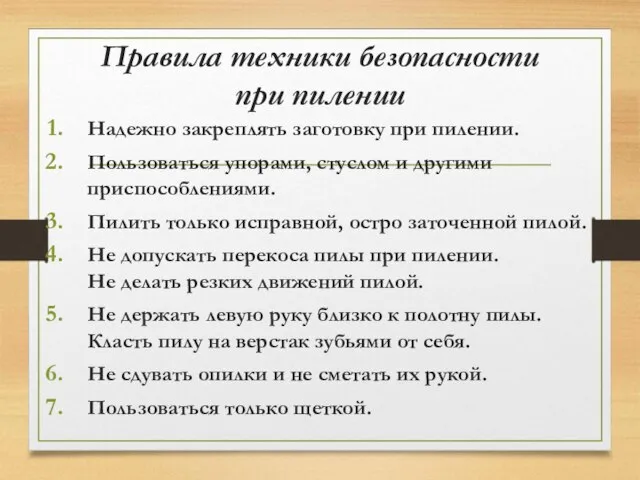 Правила техники безопасности при пилении

1. Надежно закреплять заготовку при пилении.
2. Пользоваться упорами, стуслом и другими приспособлениями.
3. Пилить только исправной, остро заточенной пилой.
4. Не допускать перекоса пилы при пилении. Не делать резких движений пилой.
5. Не держать левую руку близко к полотну пилы. Класть пилу на верстак зубьями от себя.
6. Не сдувать опилки и не сметать их рукой.
7. Пользоваться только щеткой.